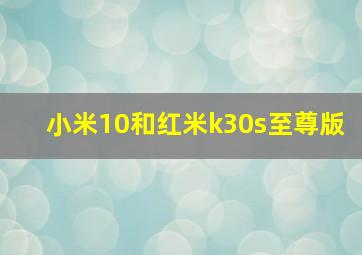 小米10和红米k30s至尊版